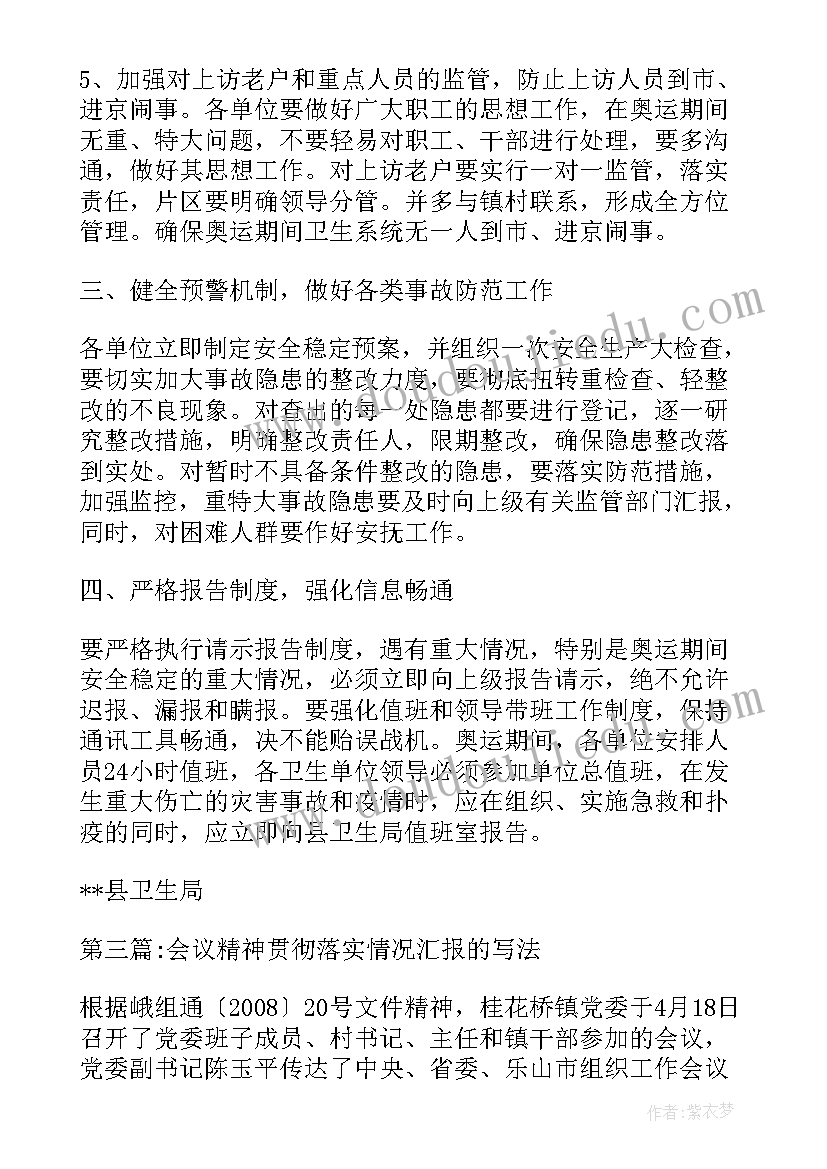 5、加强对上访老户和重点人员的监管，防止上访人员到市、进京闹事。各单位要做好广大职工的思想工作，在奥运期间无重、特大问题，不要轻易对职工、干部进行处理，要多沟通，做好其思想工作。对上访老户要实行一对一监管，落实责任，片区要明确领导分管。并多与镇村联系，形成全方位管理。确保奥运期间卫生系统无一人到市、进京闹事。

三、健全预警机制，做好各类事故防范工作

各单位立即制定安全稳定预案，并组织一次安全生产大检查，要切实加大事故隐患的整改力度，要彻底扭转重检查、轻整改的不良现象。对查出的每一处隐患都要进行登记，逐一研究整改措施，明确整改责任人，限期整改，确保隐患整改落到实处。对暂时不具备条件整改的隐患，要落实防范措施，加强监控，重特大事故隐患要及时向上级有关监管部门汇报，同时，对困难人群要作好安抚工作。

四、严格报告制度，强化信息畅通

要严格执行请示报告制度，遇有重大情况，特别是奥运期间安全稳定的重大情况，必须立即向上级报告请示，绝不允许迟报、漏报和瞒报。要强化值班和领导带班工作制度，保持通讯工具畅通，决不能贻误战机。奥运期间，各单位安排人员24小时值班，各卫生单位领导必须参加单位总值班，在发生重大伤亡的灾害事故和疫情时，应在组织、实施急救和扑疫的同时，应立即向县卫生局值班室报告。

**县卫生局

第三篇:会议精神贯彻落实情况汇报的写法

根据峨组通〔2008〕20号文件精神，桂花桥镇党委于4月18日召开了党委班子成员、村书记、主任和镇干部参加的会议，党委副书记陈玉平传达了中央、省委、乐山市组织工作会议

作者:紫衣梦